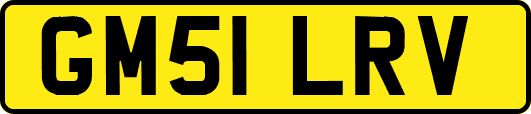 GM51 LRV